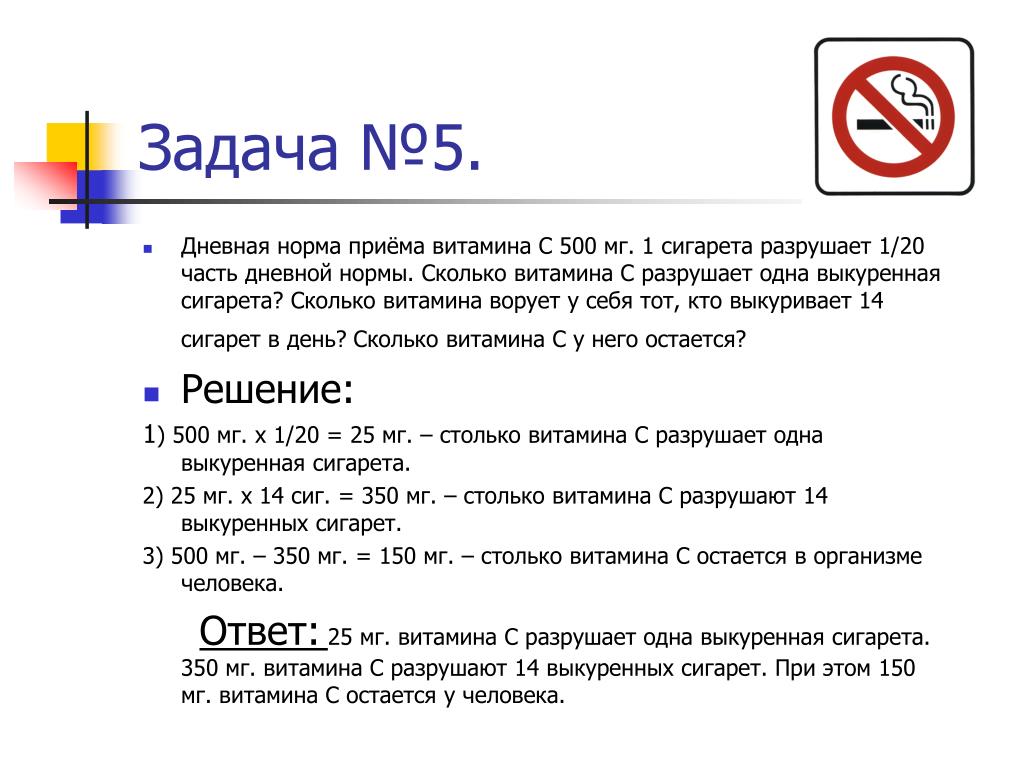 Задача №5.

Дневная норма приёма витамина С 500 мг. 1 сигарета разрушает 1/20 часть дневной нормы. Сколько витамина С разрушает одна выкуренная сигарета? Сколько витамина ворует у себя тот, кто выкуривает 14 сигарет в день? Сколько витамина С у него остается?

Решение:

1) 500 мг. х 1/20 = 25 мг. – столько витамина С разрушает одна выкуренная сигарета.

2) 25 мг. х 14 сиг. = 350 мг. – столько витамина С разрушают 14 выкуренных сигарет.

3) 500 мг. – 350 мг. = 150 мг. – столько витамина С остается в организме человека.

Ответ: 25 мг. витамина С разрушает одна выкуренная сигарета. 350 мг. витамина С разрушают 14 выкуренных сигарет. При этом 150 мг. витамина С остается у человека.